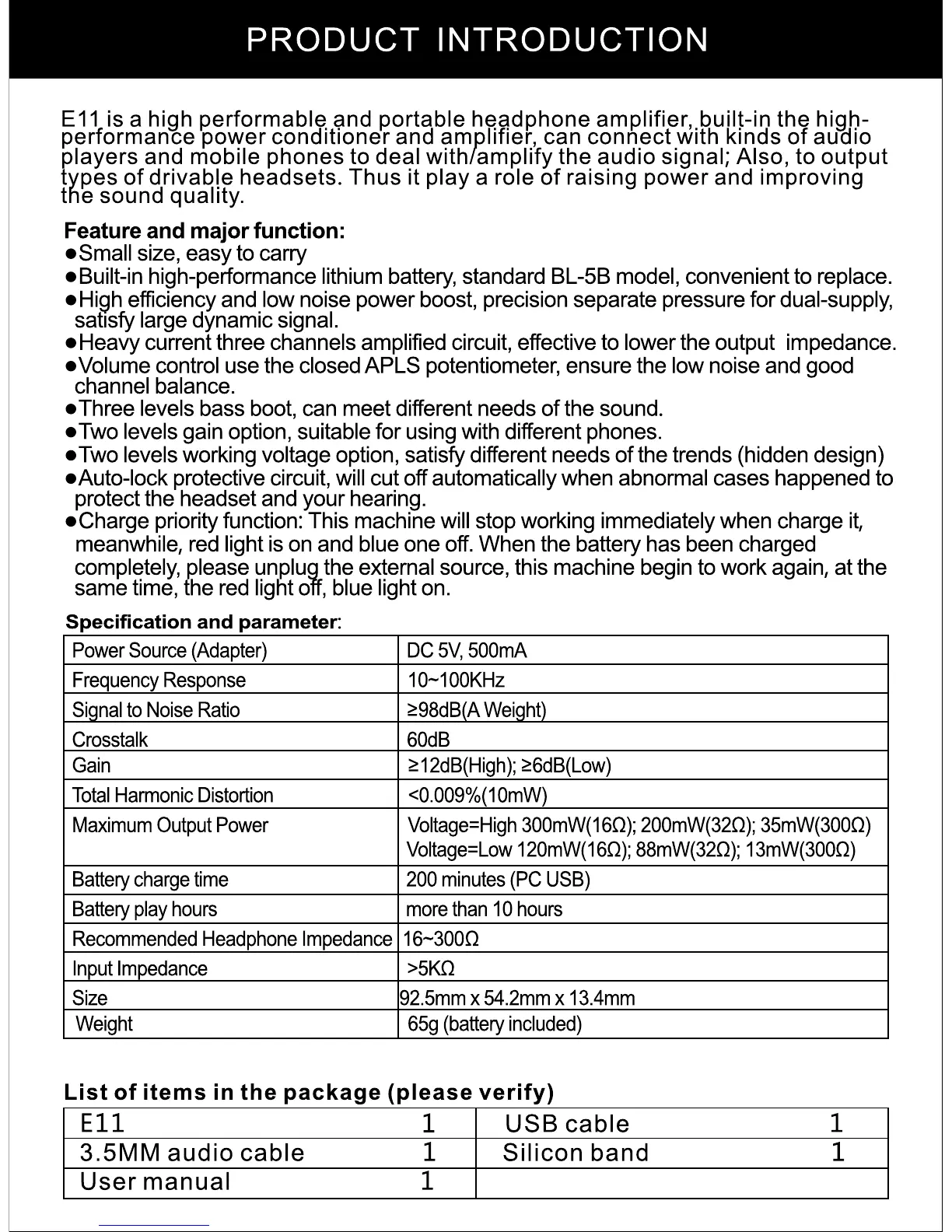 PRODUCT INTRODUCTION

E11 is a high performable and portable headphone amplifier, built-in the high-performance power conditioner and amplifier, can connect with kinds of audio players and mobile phones to deal with/amplify the audio signal; Also, to output types of drivable headsets. Thus it play a role of raising power and improving the sound quality.

Feature and major function:
●Small size, easy to carry
●Built-in high-performance lithium battery, standard BL-5B model, convenient to replace.
●High efficiency and low noise power boost, precision separate pressure for dual-supply, satisfy large dynamic signal.
●Heavy current three channels amplified circuit, effective to lower the output impedance.
●Volume control use the closed APLS potentiometer, ensure the low noise and good channel balance.
●Three levels bass boot, can meet different needs of the sound.
●Two levels gain option, suitable for using with different phones.
●Two levels working voltage option, satisfy different needs of the trends (hidden design)
●Auto-lock protective circuit, will cut off automatically when abnormal cases happened to protect the headset and your hearing.
●Charge priority function: This machine will stop working immediately when charge it, meanwhile, red light is on and blue one off. When the battery has been charged completely, please unplug the external source, this machine begin to work again, at the same time, the red light off, blue light on.

Specification and parameter:

| Power Source (Adapter) | DC 5V, 500mA |
|---|---|
| Frequency Response | 10~100KHz |
| Signal to Noise Ratio | ≥98dB(A Weight) |
| Crosstalk | 60dB |
| Gain | ≥12dB(High); ≥6dB(Low) |
| Total Harmonic Distortion | <0.009%(10mW) |
| Maximum Output Power | Voltage=High 300mW(16Ω); 200mW(32Ω); 35mW(300Ω) Voltage=Low 120mW(16Ω); 88mW(32Ω); 13mW(300Ω) |
| Battery charge time | 200 minutes (PC USB) |
| Battery play hours | more than 10 hours |
| Recommended Headphone Impedance | 16~300Ω |
| Input Impedance | >5KΩ |
| Size | 92.5mm x 54.2mm x 13.4mm |
| Weight | 65g (battery included) |

List of items in the package (please verify)

| E11 | 1 | USB cable | 1 |
|---|---|---|---|
| 3.5MM audio cable | 1 | Silicon band | 1 |
| User manual | 1 | | |